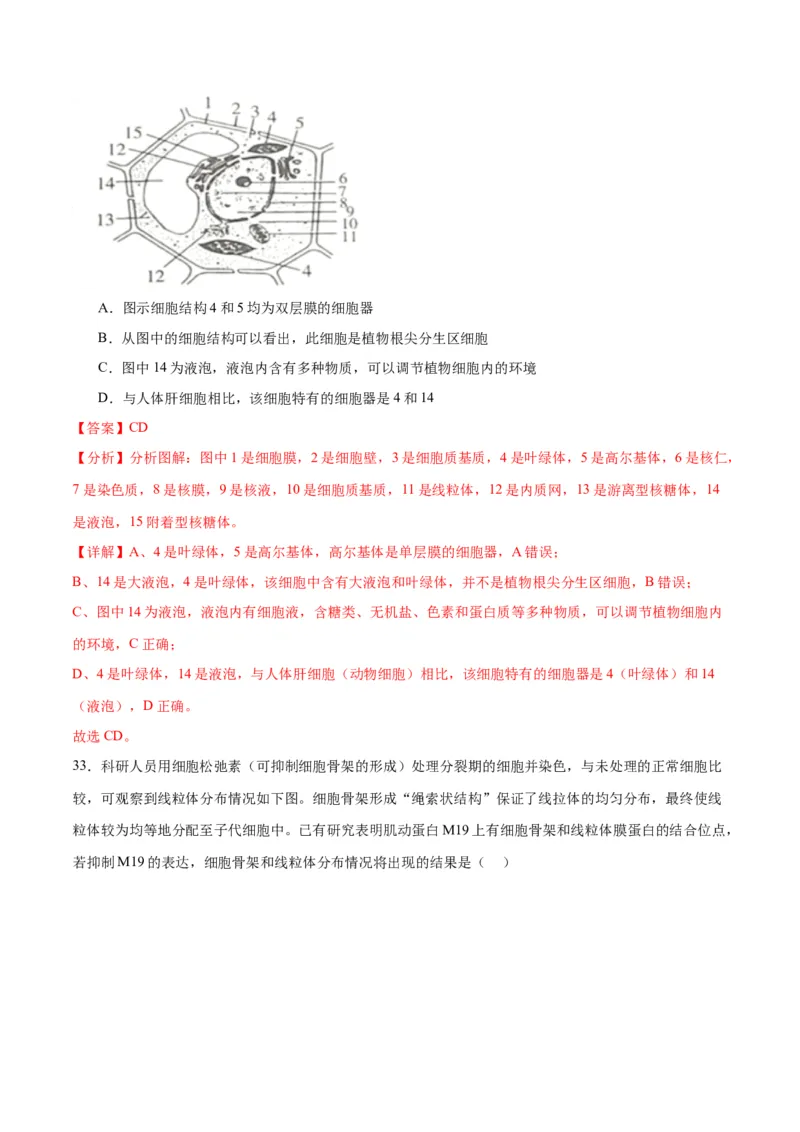 1 2 3 4 5 15 12 14 13 6 7 8 9 10 11 12 4

A．图示细胞结构 4 和 5 均为双层膜的细胞器

B．从图中的细胞结构可以看出，此细胞是植物根尖分生区细胞

C．图中 14 为液泡，液泡内含有多种物质，可以调节植物细胞内的环境

D．与人体肝细胞相比，该细胞特有的细胞器是 4 和 14

【答案】CD

【分析】分析图解：图中 1 是细胞膜，2 是细胞壁，3 是细胞质基质，4 是叶绿体，5 是高尔基体，6 是核仁，7 是染色质，8 是核膜，9 是核液，10 是细胞质基质，11 是线粒体，12 是内质网，13 是游离型核糖体，14 是液泡，15 附着型核糖体。

【详解】A、4 是叶绿体，5 是高尔基体，高尔基体是单层膜的细胞器，A 错误；

B、14 是大液泡，4 是叶绿体，该细胞中含有大液泡和叶绿体，并不是植物根尖分生区细胞，B 错误；

C、图中 14 为液泡，液泡内有细胞液，含糖类、无机盐、色素和蛋白质等多种物质，可以调节植物细胞内的环境，C 正确；

D、4 是叶绿体，14 是液泡，与人体肝细胞（动物细胞）相比，该细胞特有的细胞器是 4（叶绿体）和 14（液泡），D 正确。

故选 CD。

33．科研人员用细胞松弛素（可抑制细胞骨架的形成）处理分裂期的细胞并染色，与未处理的正常细胞比较，可观察到线粒体分布情况如下图。细胞骨架形成“绳索状结构”保证了线拉体的均匀分布，最终使线粒体较为均等地分配至子代细胞中。已有研究表明肌动蛋白 M19 上有细胞骨架和线粒体膜蛋白的结合位点，若抑制 M19 的表达，细胞骨架和线粒体分布情况将出现的结果是（ ）